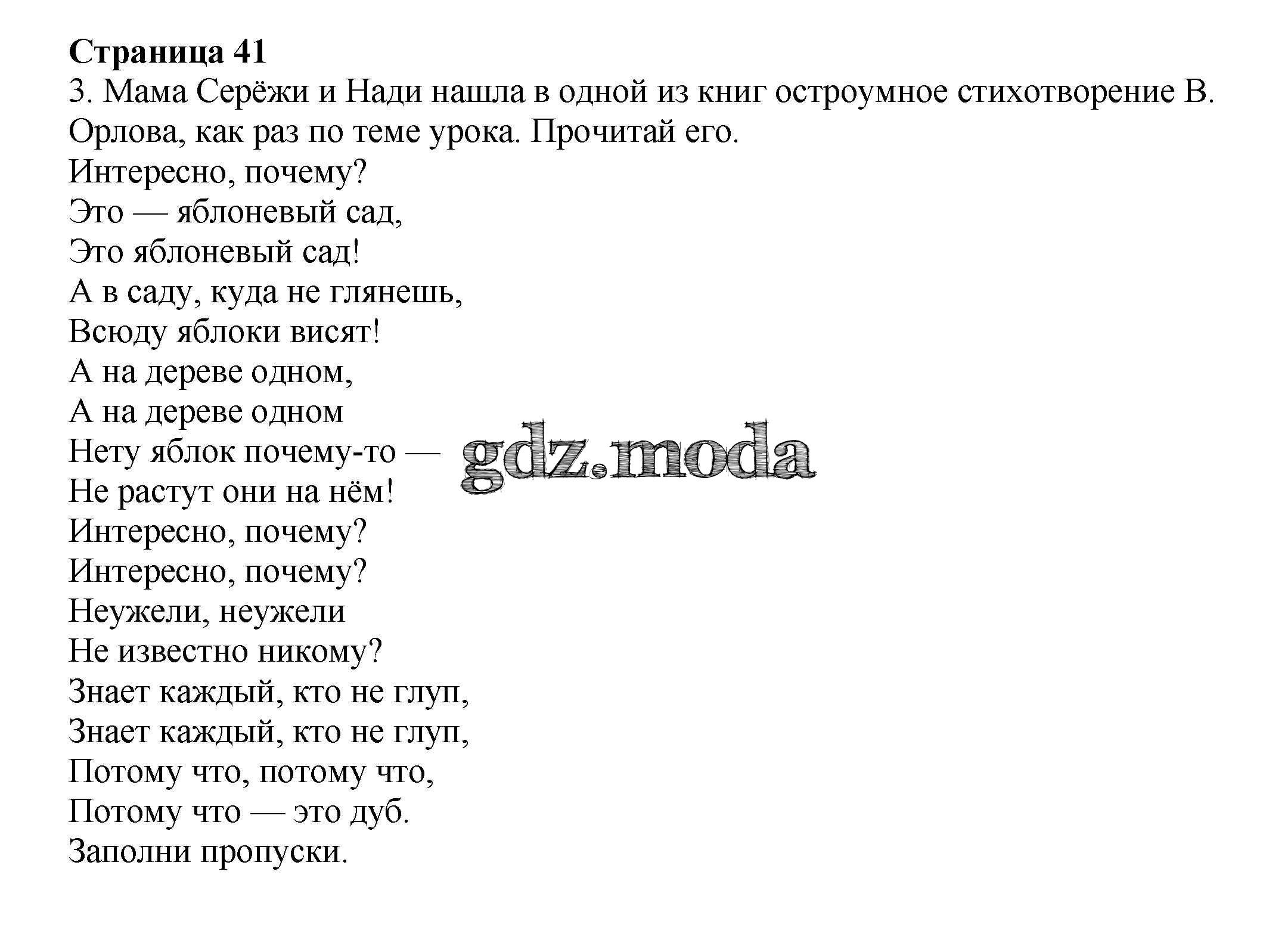 **Страница 41**
3. Мама Серёжи и Нади нашла в одной из книг остроумное стихотворение В. Орлова, как раз по теме урока. Прочитай его.
Интересно, почему?
Это — яблоневый сад,
Это яблоневый сад!
А в саду, куда не глянешь,
Всюду яблоки висят!
А на дереве одном,
А на дереве одном
Нету яблок почему-то —
Не растут они на нём!
Интересно, почему?
Интересно, почему?
Неужели, неужели
Не известно никому?
Знает каждый, кто не глуп,
Знает каждый, кто не глуп,
Потому что, потому что,
Потому что — это дуб.
Заполни пропуски.

gdz.moda